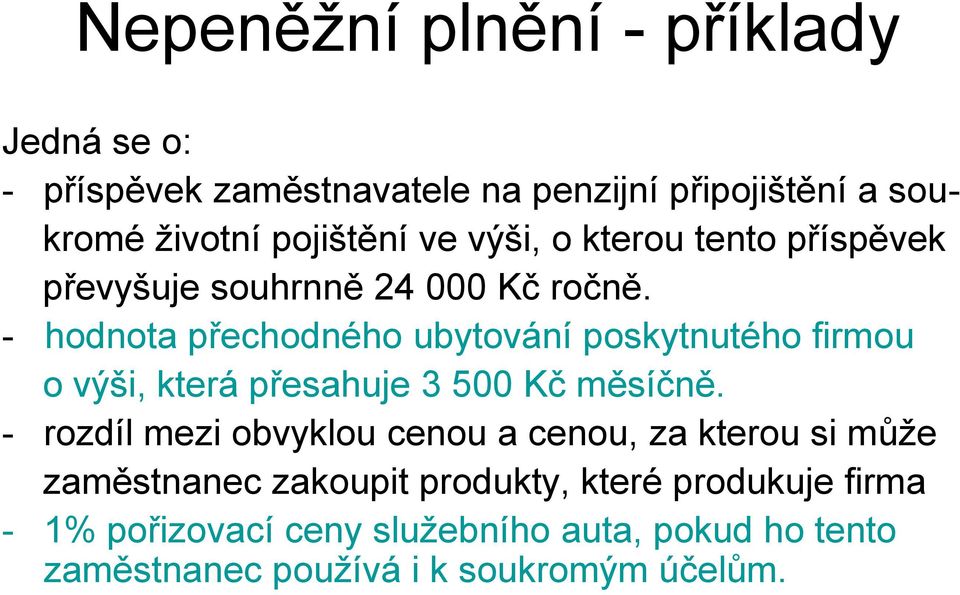 Nepeněžní plnění - příklady

Jedná se o:

- příspěvek zaměstnavatele na penzijní připojištění a soukromé životní pojištění ve výši, o kterou tento příspěvek převyšuje souhrnně 24 000 Kč ročně.
- hodnota přechodného ubytování poskytnutého firmou o výši, která přesahuje 3 500 Kč měsíčně.
- rozdíl mezi obvyklou cenou a cenou, za kterou si může zaměstnanec zakoupit produkty, které produkuje firma
- 1% pořizovací ceny služebního auta, pokud ho tento zaměstnanec používá i k soukromým účelům.